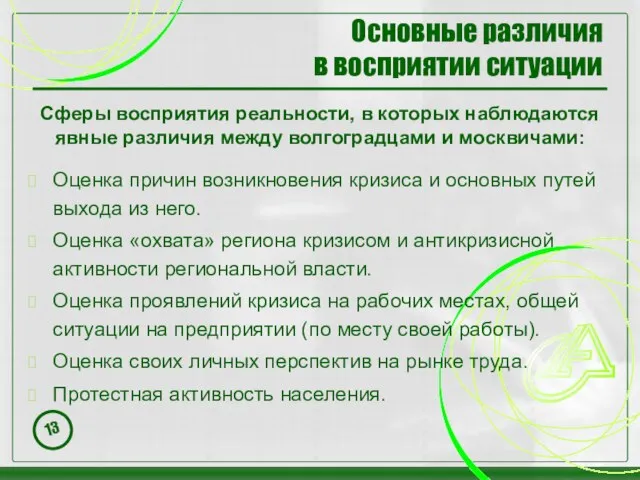 Основные различия в восприятии ситуации

Сферы восприятия реальности, в которых наблюдаются явные различия между волгоградцами и москвичами:

Оценка причин возникновения кризиса и основных путей выхода из него.

Оценка «охвата» региона кризисом и антикризисной активности региональной власти.

Оценка проявлений кризиса на рабочих местах, общей ситуации на предприятии (по месту своей работы).

Оценка своих личных перспектив на рынке труда.

Протестная активность населения.

13